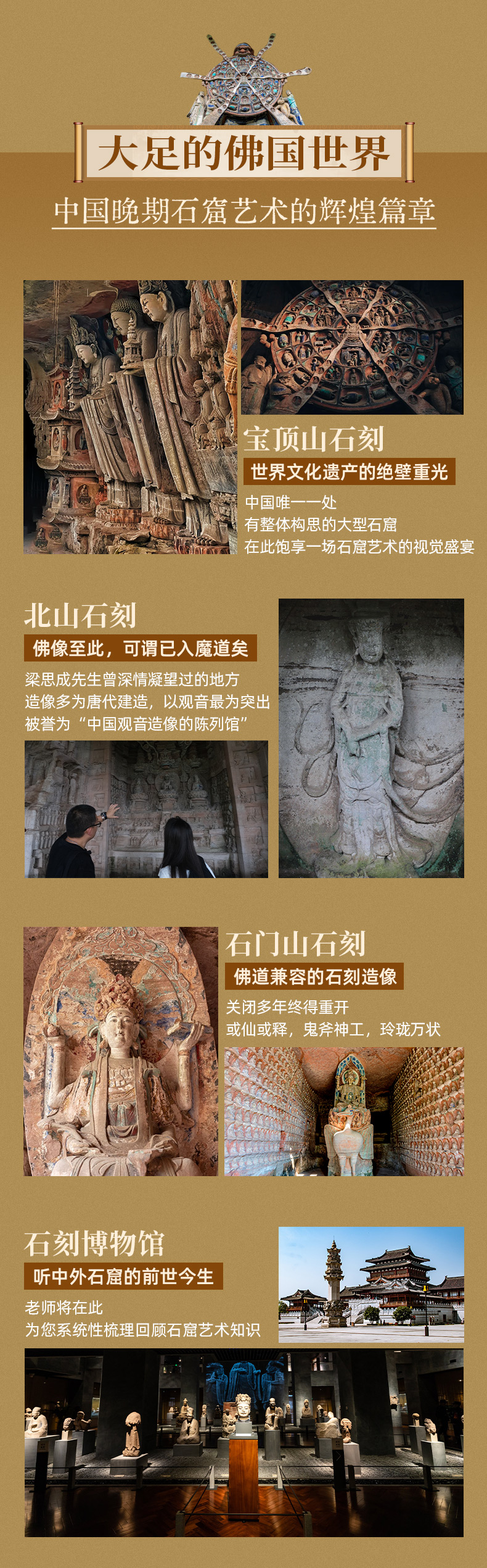 大足的佛国世界

中国晚期石窟艺术的辉煌篇章

宝顶山石刻

世界文化遗产的绝壁重光

中国唯一一处
有整体构思的大型石窟
在此饱享一场石窟艺术的视觉盛宴

北山石刻

佛像至此，可谓已入魔道矣

梁思成先生曾深情凝望过的地方
造像多为唐代建造，以观音最为突出
被誉为“中国观音造像的陈列馆”

石门山石刻

佛道兼容的石刻造像

关闭多年终得重开
或仙或释，鬼斧神工，玲珑万状

石刻博物馆

听中外石窟的前世今生

老师将在此
为您系统性梳理回顾石窟艺术知识